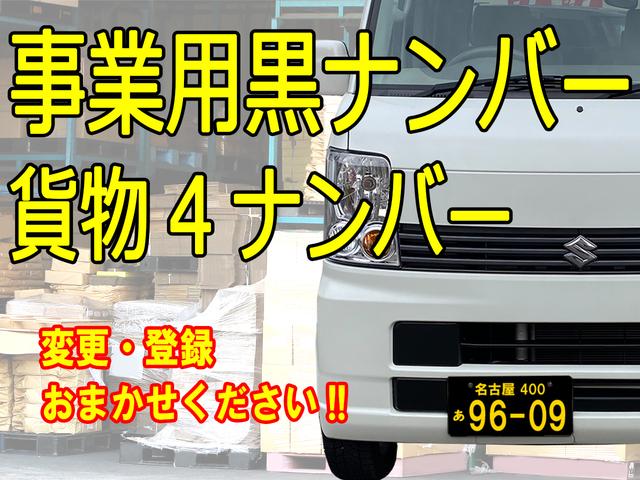 事業用黒ナンバー
貨物４ナンバー

変更・登録
おまかせください‼

名古屋 400
あ 96-09